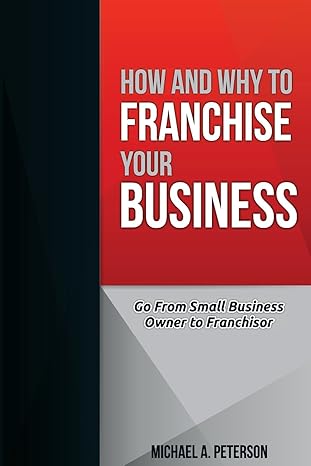 HOW AND WHY TO FRANCHISE YOUR BUSINESS

Go From Small Business Owner to Franchisor

MICHAEL A. PETERSON